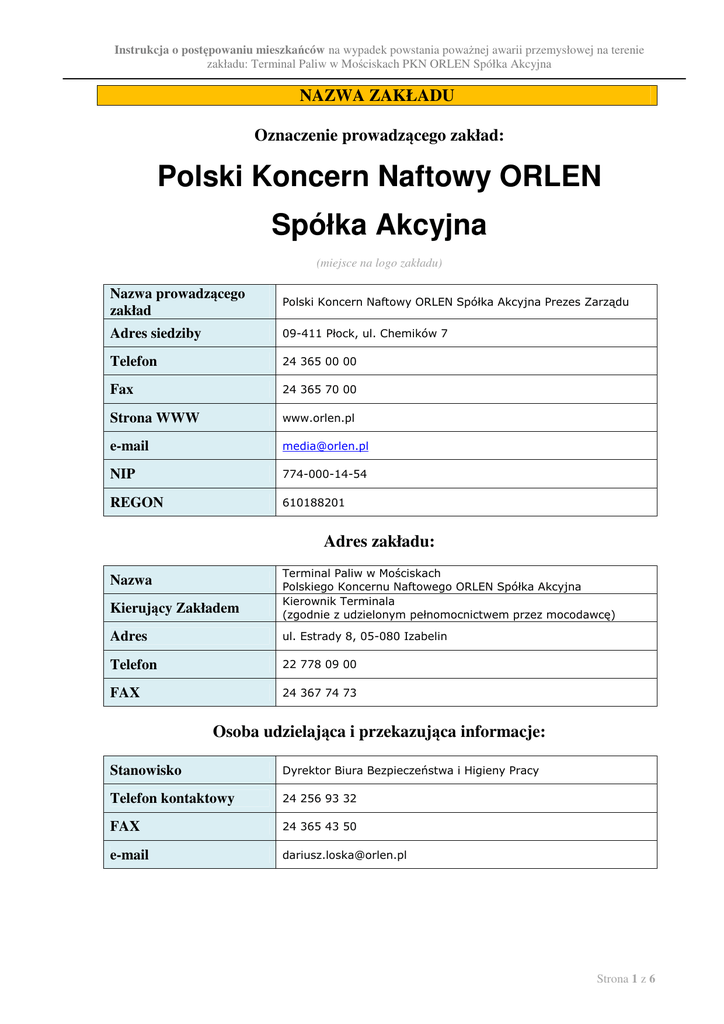 Instrukcja o postępowaniu mieszkańców na wypadek powstania poważnej awarii przemysłowej na terenie zakładu: Terminal Paliw w Mościskach PKN ORLEN Spółka Akcyjna

NAZWA ZAKŁADU

Oznaczenie prowadzącego zakład:

Polski Koncern Naftowy ORLEN Spółka Akcyjna

(miejsce na logo zakładu)

| Nazwa prowadzącego zakład | Polski Koncern Naftowy ORLEN Spółka Akcyjna Prezes Zarządu |
|---|---|
| Adres siedziby | 09-411 Płock, ul. Chemików 7 |
| Telefon | 24 365 00 00 |
| Fax | 24 365 70 00 |
| Strona WWW | www.orlen.pl |
| e-mail | media@orlen.pl |
| NIP | 774-000-14-54 |
| REGON | 610188201 |

Adres zakładu:

| Nazwa | Terminal Paliw w Mościskach Polskiego Koncernu Naftowego ORLEN Spółka Akcyjna |
|---|---|
| Kierujący Zakładem | Kierownik Terminala (zgodnie z udzielonym pełnomocnictwem przez mocodawcę) |
| Adres | ul. Estrady 8, 05-080 Izabelin |
| Telefon | 22 778 09 00 |
| FAX | 24 367 74 73 |

Osoba udzielająca i przekazująca informacje:

| Stanowisko | Dyrektor Biura Bezpieczeństwa i Higieny Pracy |
|---|---|
| Telefon kontaktowy | 24 256 93 32 |
| FAX | 24 365 43 50 |
| e-mail | dariusz.loska@orlen.pl |

Strona 1 z 6